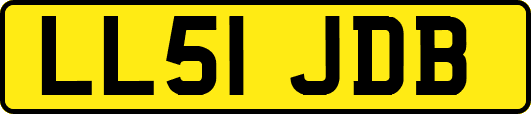 LL51 JDB